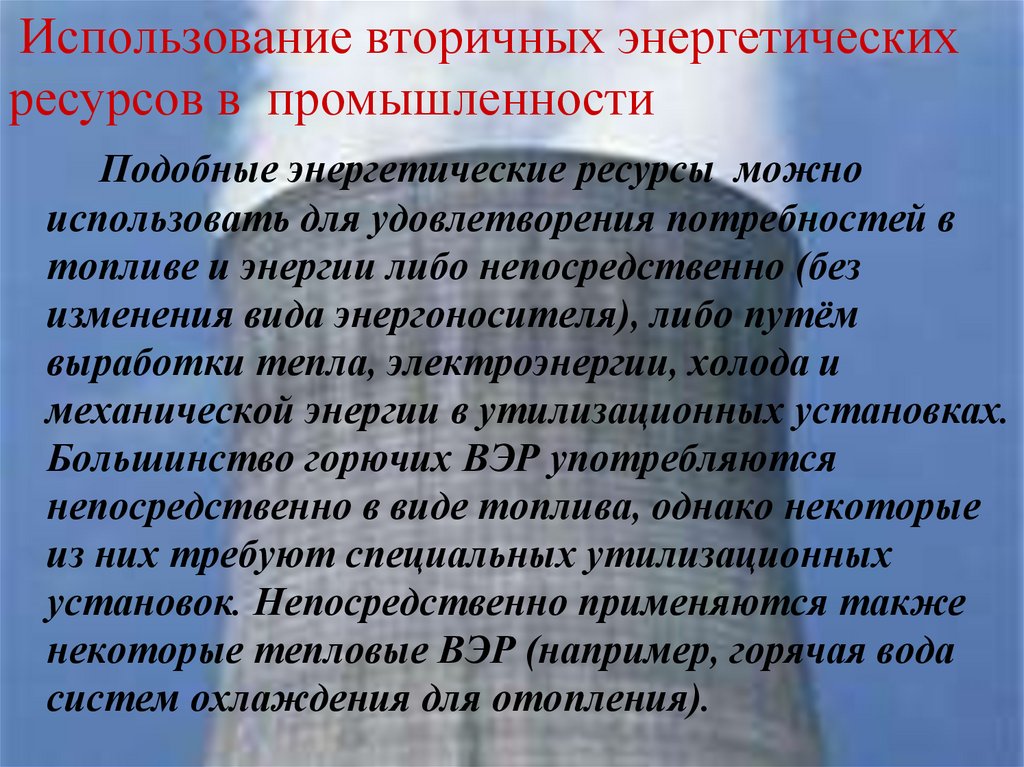 Использование вторичных энергетических ресурсов в промышленности

Подобные энергетические ресурсы можно использовать для удовлетворения потребностей в топливе и энергии либо непосредственно (без изменения вида энергоносителя), либо путём выработки тепла, электроэнергии, холода и механической энергии в утилизационных установках. Большинство горючих ВЭР употребляются непосредственно в виде топлива, однако некоторые из них требуют специальных утилизационных установок. Непосредственно применяются также некоторые тепловые ВЭР (например, горячая вода систем охлаждения для отопления).